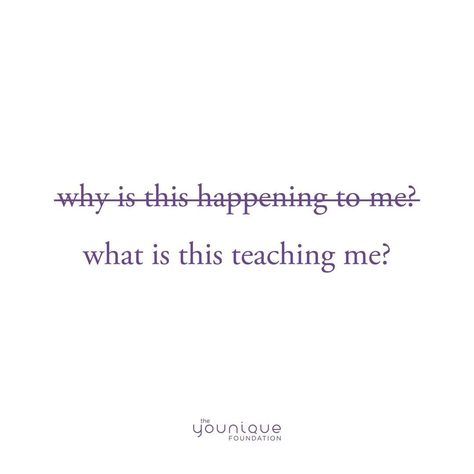 ~~why is this happening to me?~~

what is this teaching me?

the
younique
FOUNDATION